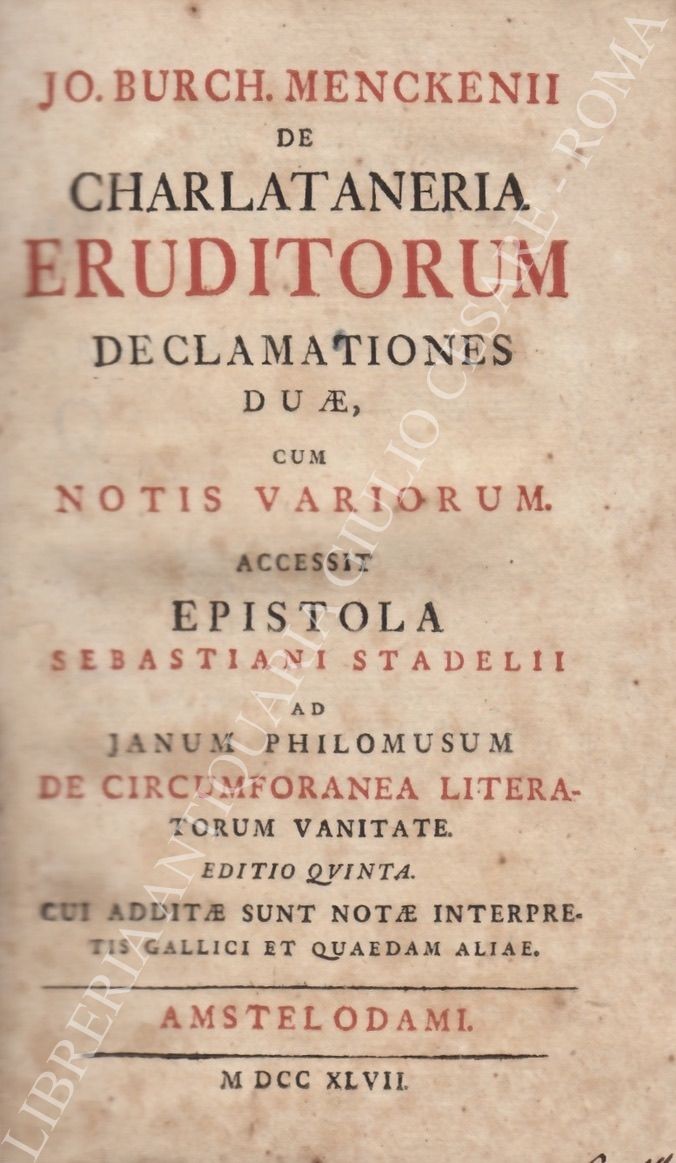 JO. BURCH. MENCKENII
DE
CHARLATANERIA
ERUDITORUM
DECLAMATIONES
DUÆ,
CUM
NOTIS VARIORUM.
ACCESSIT
EPISTOLA
SEBASTIANI STADELII
AD
JANUM PHILOMUSUM
DE CIRCUMFORANEA LITERATORUM VANITATE.
EDITIO QVINTA.
CUI ADDITÆ SUNT NOTÆ INTERPRETIS GALLICI ET QUAEDAM ALIAE.

AMSTELODAMI.

M DCC XLVII.

LIBRERIA ANTIQUARIA GIULIO CESARE - ROMA